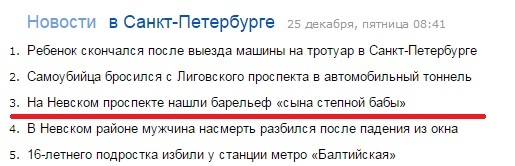 Новости в Санкт-Петербурге 25 декабря, пятница 08:41

1. Ребенок скончался после выезда машины на тротуар в Санкт-Петербурге
2. Самоубийца бросился с Лиговского проспекта в автомобильный тоннель
3. На Невском проспекте нашли барельеф «сына степной бабы»
4. В Невском районе мужчина насмерть разбился после падения из окна
5. 16-летнего подростка избили у станции метро «Балтийская»